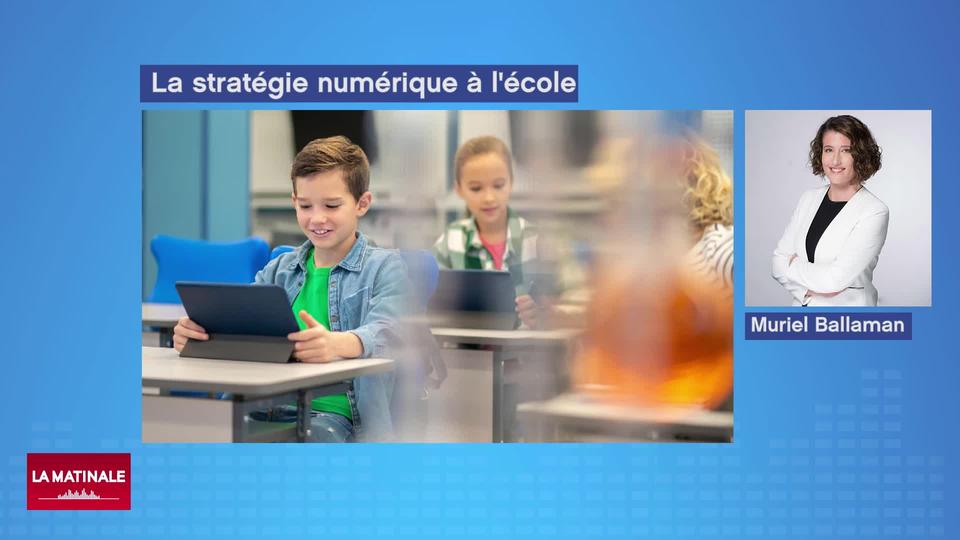 La stratégie numérique à l'école

Muriel Ballaman

LA MATINALE